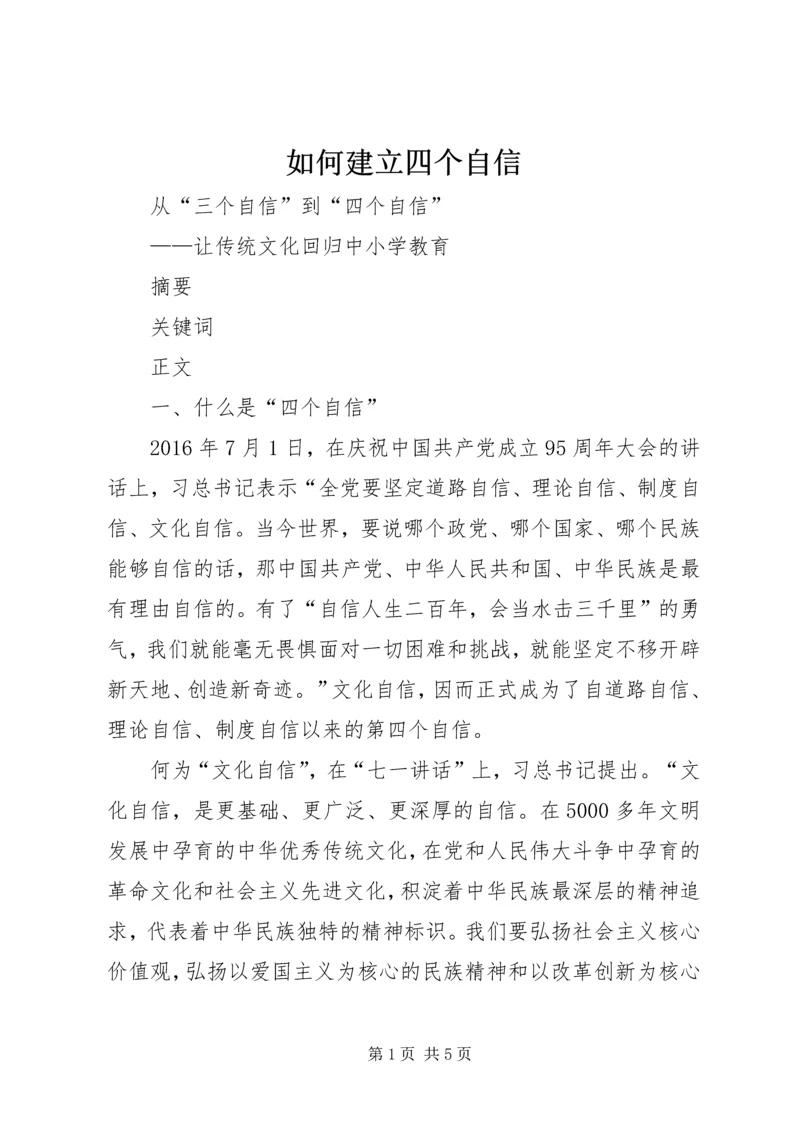 如何建立四个自信

从“三个自信”到“四个自信”

——让传统文化回归中小学教育

摘要

关键词

正文

一、什么是“四个自信”

2016年7月1日，在庆祝中国共产党成立95周年大会的讲话上，习总书记表示“全党要坚定道路自信、理论自信、制度自信、文化自信。当今世界，要说哪个政党、哪个国家、哪个民族能够自信的话，那中国共产党、中华人民共和国、中华民族是最有理由自信的。有了“自信人生二百年，会当水击三千里”的勇气，我们就能毫无畏惧面对一切困难和挑战，就能坚定不移开辟新天地、创造新奇迹。”文化自信，因而正式成为了自道路自信、理论自信、制度自信以来的第四个自信。

何为“文化自信”，在“七一讲话”上，习总书记提出。“文化自信，是更基础、更广泛、更深厚的自信。在5000多年文明发展中孕育的中华优秀传统文化，在党和人民伟大斗争中孕育的革命文化和社会主义先进文化，积淀着中华民族最深层的精神追求，代表着中华民族独特的精神标识。我们要弘扬社会主义核心价值观，弘扬以爱国主义为核心的民族精神和以改革创新为核心

第1页 共5页